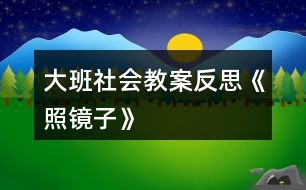 大班社会教案反思《照镜子》